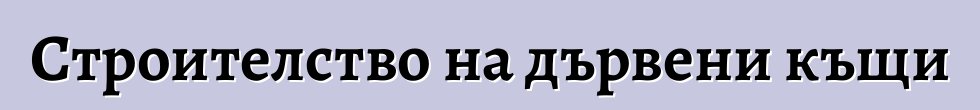 Строителство на дървени къщи